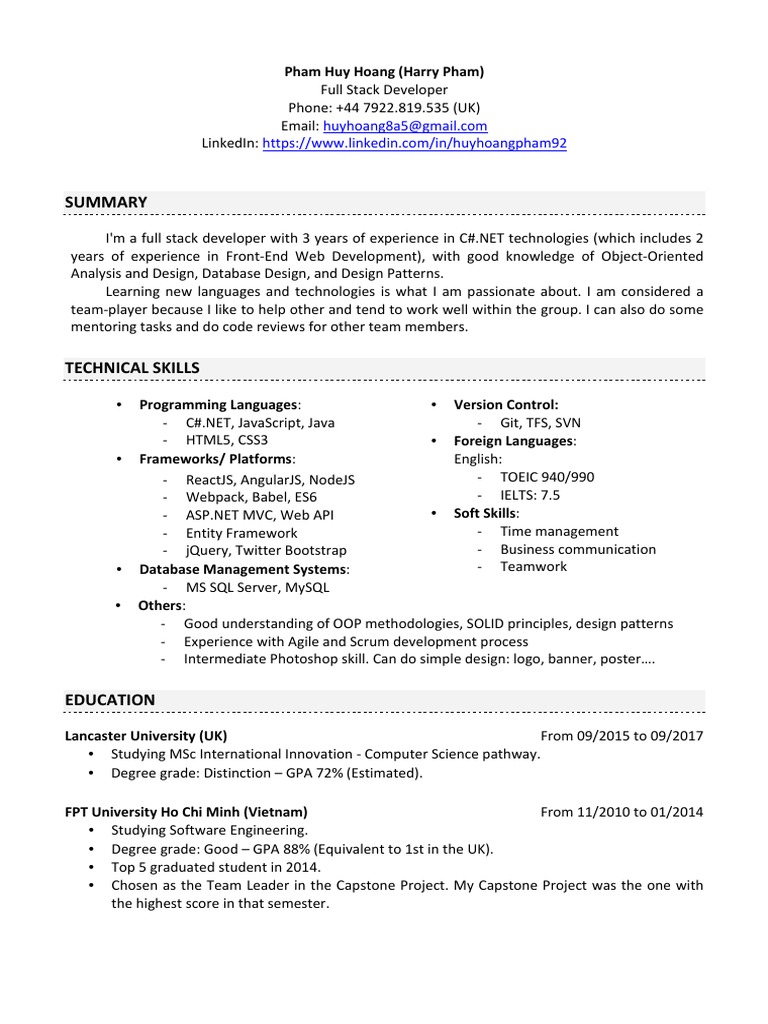 Pham Huy Hoang (Harry Pham)
Full Stack Developer
Phone: +44 7922.819.535 (UK)
Email: huyhoang8a5@gmail.com
LinkedIn: https://www.linkedin.com/in/huyhoangpham92

SUMMARY

I'm a full stack developer with 3 years of experience in C#.NET technologies (which includes 2 years of experience in Front-End Web Development), with good knowledge of Object-Oriented Analysis and Design, Database Design, and Design Patterns.

Learning new languages and technologies is what I am passionate about. I am considered a team-player because I like to help other and tend to work well within the group. I can also do some mentoring tasks and do code reviews for other team members.

TECHNICAL SKILLS

• Programming Languages:
- C#.NET, JavaScript, Java
- HTML5, CSS3
• Frameworks/ Platforms:
- ReactJS, AngularJS, NodeJS
- Webpack, Babel, ES6
- ASP.NET MVC, Web API
- Entity Framework
- jQuery, Twitter Bootstrap
• Database Management Systems:
- MS SQL Server, MySQL

• Version Control:
- Git, TFS, SVN
• Foreign Languages:
English:
- TOEIC 940/990
- IELTS: 7.5
• Soft Skills:
- Time management
- Business communication
- Teamwork

• Others:
- Good understanding of OOP methodologies, SOLID principles, design patterns
- Experience with Agile and Scrum development process
- Intermediate Photoshop skill. Can do simple design: logo, banner, poster….

EDUCATION

Lancaster University (UK) From 09/2015 to 09/2017
• Studying MSc International Innovation - Computer Science pathway.
• Degree grade: Distinction – GPA 72% (Estimated).

FPT University Ho Chi Minh (Vietnam) From 11/2010 to 01/2014
• Studying Software Engineering.
• Degree grade: Good – GPA 88% (Equivalent to 1st in the UK).
• Top 5 graduated student in 2014.
• Chosen as the Team Leader in the Capstone Project. My Capstone Project was the one with the highest score in that semester.